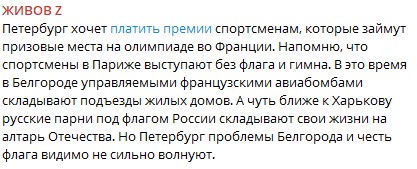 ЖИВОВ Z
Петербург хочет платить премии спортсменам, которые займут призовые места на олимпиаде во Франции. Напомню, что спортсмены в Париже выступают без флага и гимна. В это время в Белгороде управляемыми французскими авиабомбами складывают подъезды жилых домов. А чуть ближе к Харькову русские парни под флагом России складывают свои жизни на алтарь Отечества. Но Петербург проблемы Белгорода и честь флага видимо не сильно волнуют.